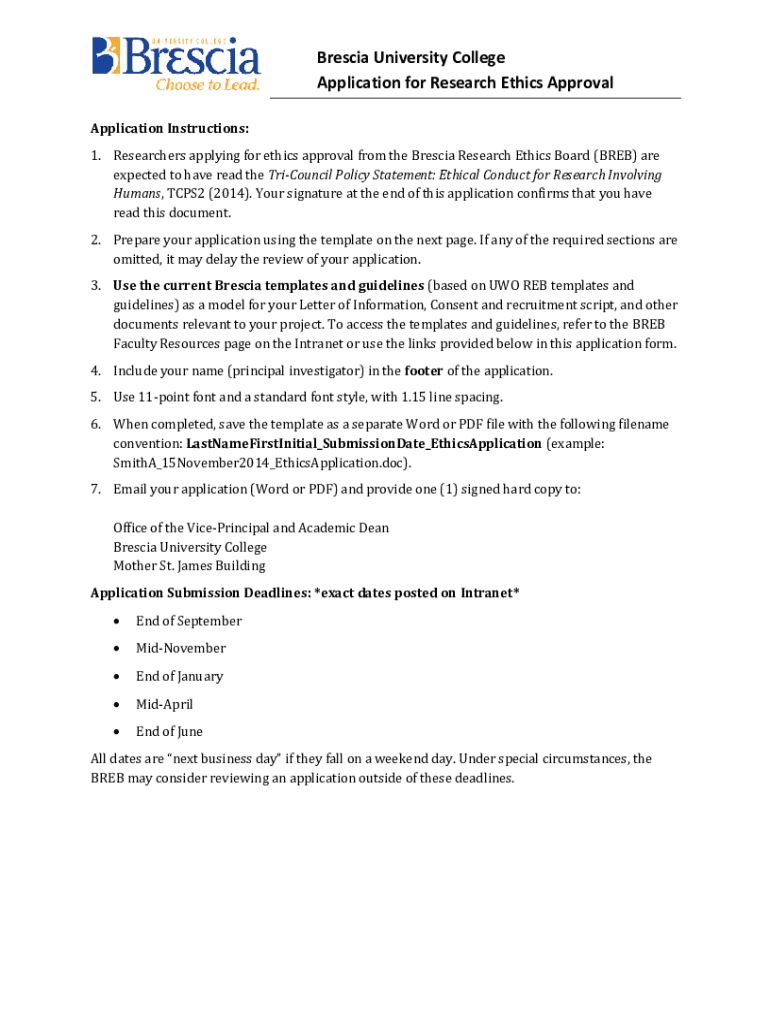 UNIVERSITY COLLEGE
Brescia
Choose to Lead.

Brescia University College
Application for Research Ethics Approval

Application Instructions:

1. Researchers applying for ethics approval from the Brescia Research Ethics Board (BREB) are expected to have read the Tri-Council Policy Statement: Ethical Conduct for Research Involving Humans, TCPS2 (2014). Your signature at the end of this application confirms that you have read this document.

2. Prepare your application using the template on the next page. If any of the required sections are omitted, it may delay the review of your application.

3. Use the current Brescia templates and guidelines (based on UWO REB templates and guidelines) as a model for your Letter of Information, Consent and recruitment script, and other documents relevant to your project. To access the templates and guidelines, refer to the BREB Faculty Resources page on the Intranet or use the links provided below in this application form.

4. Include your name (principal investigator) in the footer of the application.

5. Use 11-point font and a standard font style, with 1.15 line spacing.

6. When completed, save the template as a separate Word or PDF file with the following filename convention: LastNameFirstInitial_SubmissionDate_EthicsApplication (example: SmithA_15November2014_EthicsApplication.doc).

7. Email your application (Word or PDF) and provide one (1) signed hard copy to:

Office of the Vice-Principal and Academic Dean
Brescia University College
Mother St. James Building

Application Submission Deadlines: *exact dates posted on Intranet*

• End of September
• Mid-November
• End of January
• Mid-April
• End of June

All dates are "next business day" if they fall on a weekend day. Under special circumstances, the BREB may consider reviewing an application outside of these deadlines.